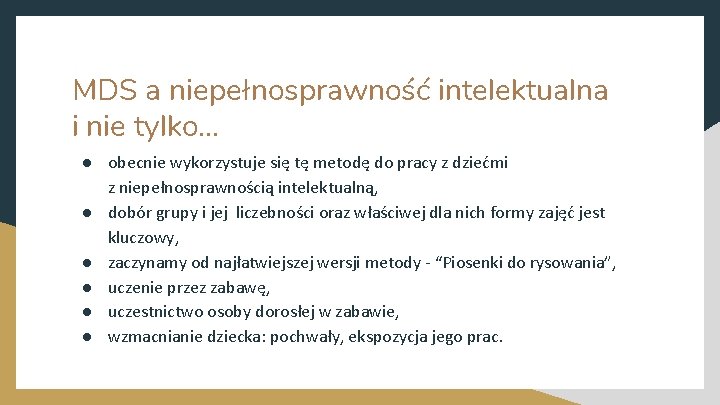 MDS a niepełnosprawność intelektualna i nie tylko...

● obecnie wykorzystuje się tę metodę do pracy z dziećmi z niepełnosprawnością intelektualną,
● dobór grupy i jej liczebności oraz właściwej dla nich formy zajęć jest kluczowy,
● zaczynamy od najłatwiejszej wersji metody - “Piosenki do rysowania”,
● uczenie przez zabawę,
● uczestnictwo osoby dorosłej w zabawie,
● wzmacnianie dziecka: pochwały, ekspozycja jego prac.